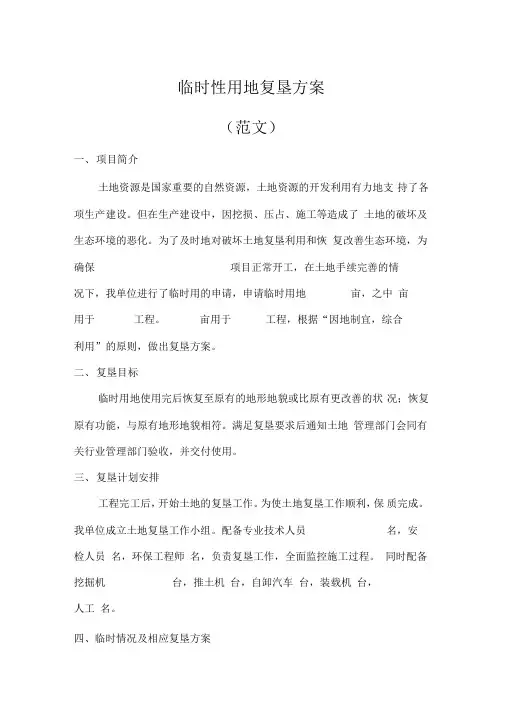 临时性用地复垦方案

（范文）

一、项目简介

土地资源是国家重要的自然资源，土地资源的开发利用有力地支 持了各项生产建设。但在生产建设中，因挖损、压占、施工等造成了 土地的破坏及生态环境的恶化。为了及时地对破坏土地复垦利用和恢 复改善生态环境，为确保 项目正常开工，在土地手续完善的情况下，我单位进行了临时用的申请，申请临时用地 亩，之中 亩用于 工程。 亩用于 工程，根据“因地制宜，综合利用”的原则，做出复垦方案。

二、复垦目标

临时用地使用完后恢复至原有的地形地貌或比原有更改善的状 况；恢复原有功能，与原有地形地貌相符。满足复垦要求后通知土地 管理部门会同有关行业管理部门验收，并交付使用。

三、复垦计划安排

工程完工后，开始土地的复垦工作。为使土地复垦工作顺利，保 质完成。我单位成立土地复垦工作小组。配备专业技术人员 名，安检人员 名，环保工程师 名，负责复垦工作，全面监控施工过程。 同时配备挖掘机 台，推土机 台，自卸汽车 台，装载机 台，人工 名。

四、临时情况及相应复垦方案